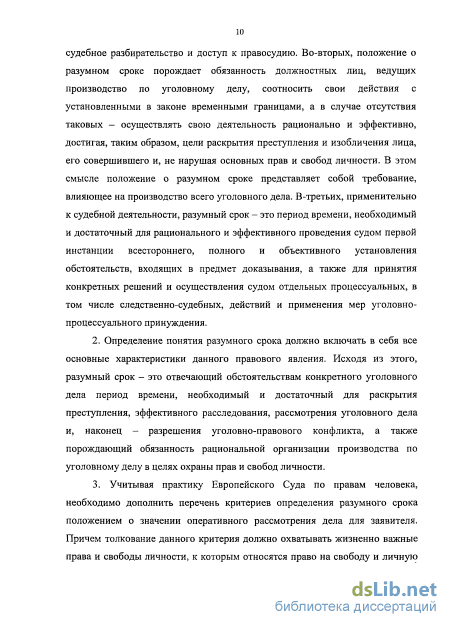 10

судебное разбирательство и доступ к правосудию. Во-вторых, положение о разумном сроке порождает обязанность должностных лиц, ведущих производство по уголовному делу, соотносить свои действия с установленными в законе временными границами, а в случае отсутствия таковых – осуществлять свою деятельность рационально и эффективно, достигая, таким образом, цели раскрытия преступления и изобличения лица, его совершившего и, не нарушая основных прав и свобод личности. В этом смысле положение о разумном сроке представляет собой требование, влияющее на производство всего уголовного дела. В-третьих, применительно к судебной деятельности, разумный срок – это период времени, необходимый и достаточный для рационального и эффективного проведения судом первой инстанции всестороннего, полного и объективного установления обстоятельств, входящих в предмет доказывания, а также для принятия конкретных решений и осуществления судом отдельных процессуальных, в том числе следственно-судебных, действий и применения мер уголовно-процессуального принуждения.

2. Определение понятия разумного срока должно включать в себя все основные характеристики данного правового явления. Исходя из этого, разумный срок – это отвечающий обстоятельствам конкретного уголовного дела период времени, необходимый и достаточный для раскрытия преступления, эффективного расследования, рассмотрения уголовного дела и, наконец – разрешения уголовно-правового конфликта, а также порождающий обязанность рациональной организации производства по уголовному делу в целях охраны прав и свобод личности.

3. Учитывая практику Европейского Суда по правам человека, необходимо дополнить перечень критериев определения разумного срока положением о значении оперативного рассмотрения дела для заявителя. Причем толкование данного критерия должно охватывать жизненно важные права и свободы личности, к которым относятся право на свободу и личную

dsLib.net
библиотека диссертаций